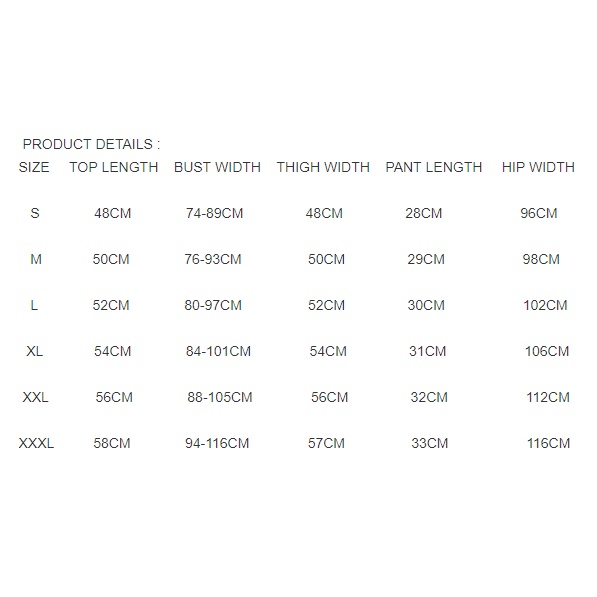 PRODUCT DETAILS :

| SIZE | TOP LENGTH | BUST WIDTH | THIGH WIDTH | PANT LENGTH | HIP WIDTH |
|---|---|---|---|---|---|
| S | 48CM | 74-89CM | 48CM | 28CM | 96CM |
| M | 50CM | 76-93CM | 50CM | 29CM | 98CM |
| L | 52CM | 80-97CM | 52CM | 30CM | 102CM |
| XL | 54CM | 84-101CM | 54CM | 31CM | 106CM |
| XXL | 56CM | 88-105CM | 56CM | 32CM | 112CM |
| XXXL | 58CM | 94-116CM | 57CM | 33CM | 116CM |